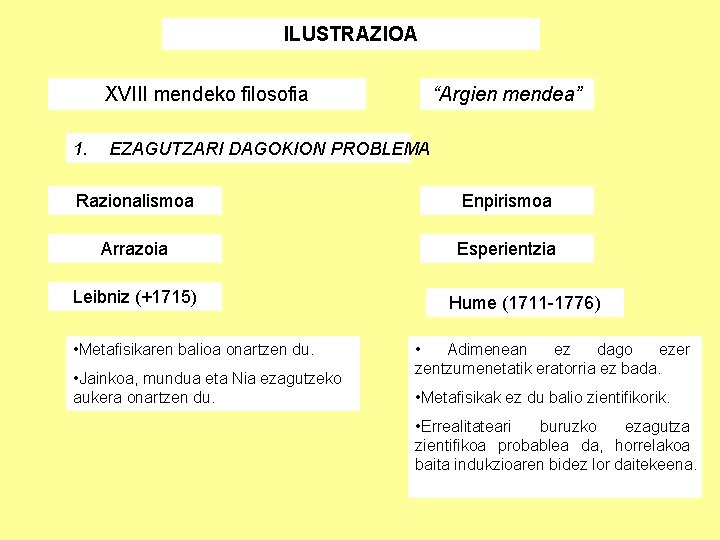 ILUSTRAZIOA

XVIII mendeko filosofia

“Argien mendea”

1. EZAGUTZARI DAGOKION PROBLEMA

Razionalismoa

Arrazoia

Leibniz (+1715)

•Metafisikaren balioa onartzen du.

•Jainkoa, mundua eta Nia ezagutzeko aukera onartzen du.

Enpirismoa

Esperientzia

Hume (1711-1776)

• Adimenean ez dago ezer zentzumenetatik eratorria ez bada.

•Metafisikak ez du balio zientifikorik.

•Errealitateari buruzko ezagutza zientifikoa probablea da, horrelakoa baita indukzioaren bidez lor daitekeena.